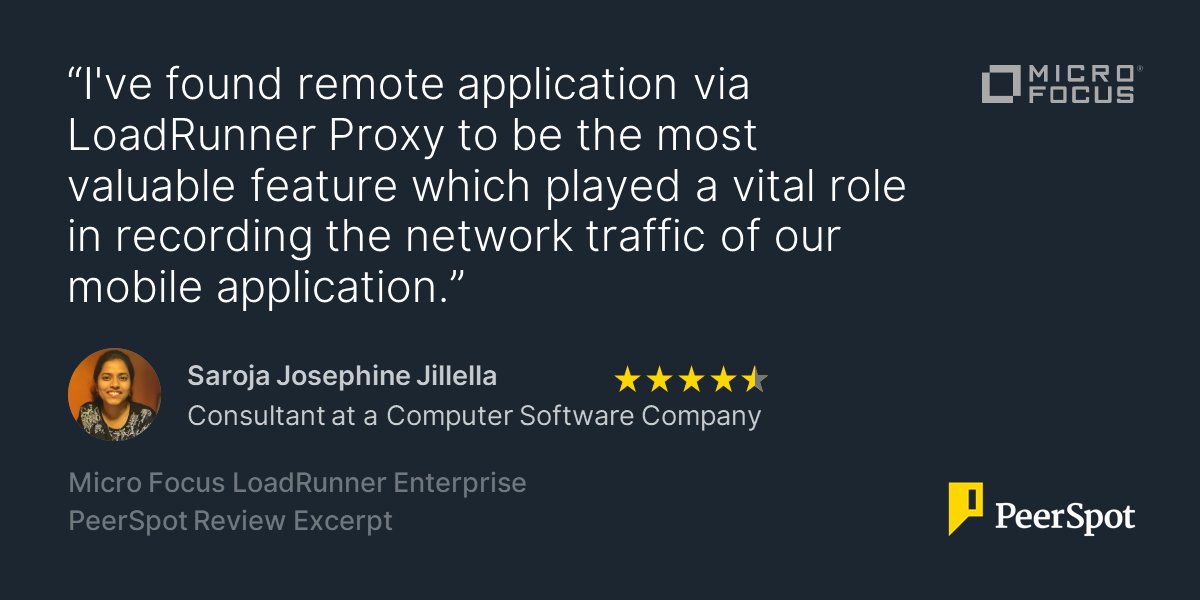 “I've found remote application via LoadRunner Proxy to be the most valuable feature which played a vital role in recording the network traffic of our mobile application.”

MICRO FOCUS

Saroja Josephine Jillella
Consultant at a Computer Software Company

Micro Focus LoadRunner Enterprise
PeerSpot Review Excerpt

PeerSpot